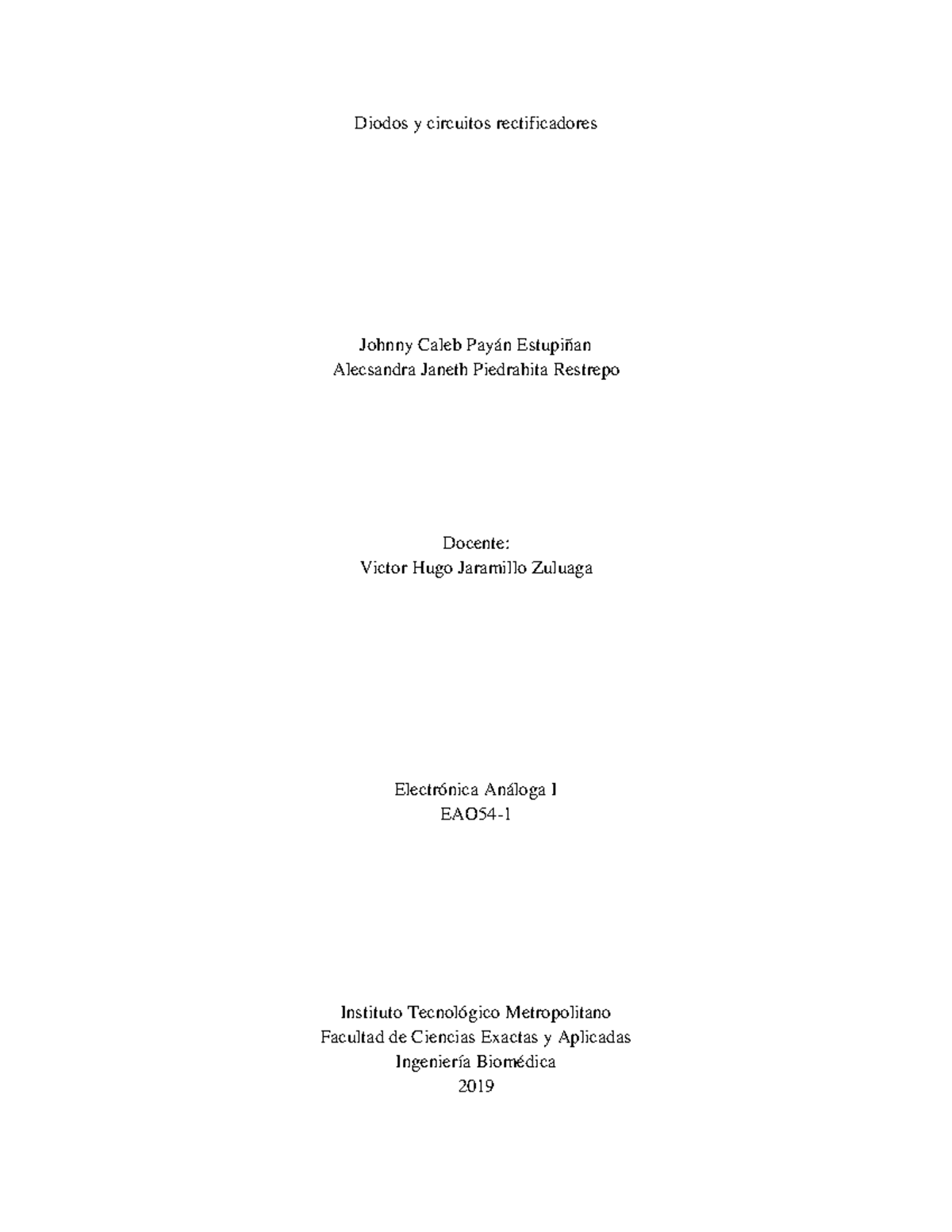 Diodos y circuitos rectificadores

Johnny Caleb Payán Estupiñan
Alecsandra Janeth Piedrahita Restrepo

Docente:
Victor Hugo Jaramillo Zuluaga

Electrónica Análoga I
EAO54-1

Instituto Tecnológico Metropolitano
Facultad de Ciencias Exactas y Aplicadas
Ingeniería Biomédica
2019